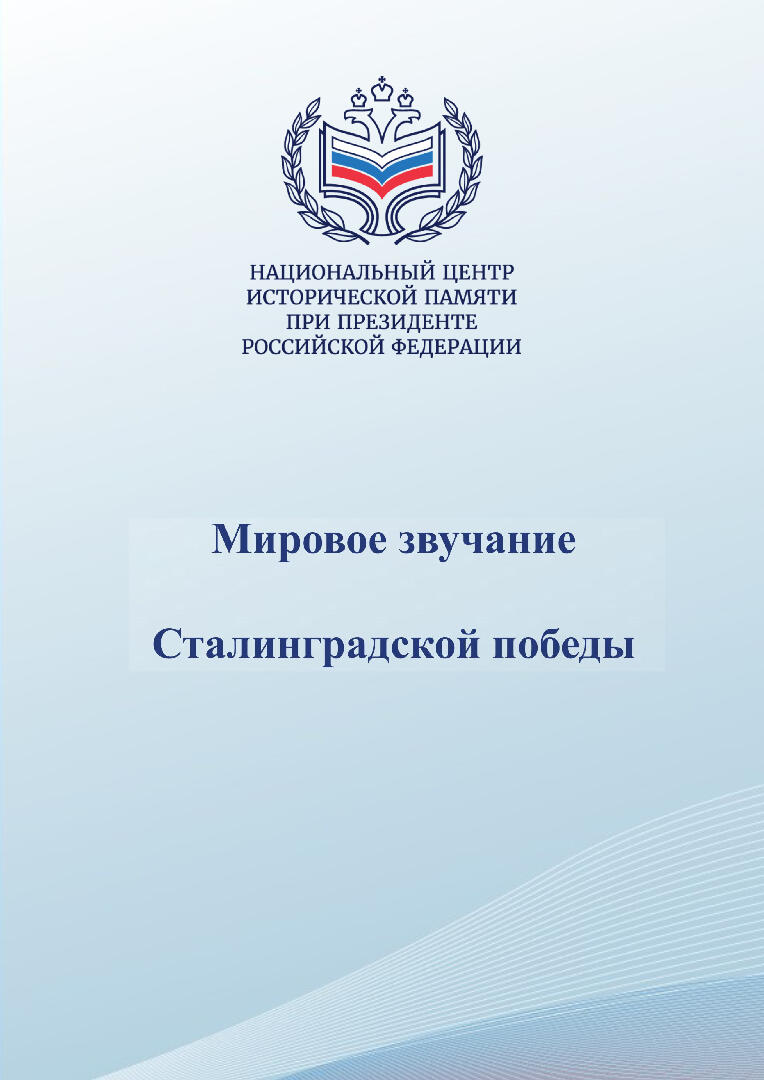 НАЦИОНАЛЬНЫЙ ЦЕНТР
ИСТОРИЧЕСКОЙ ПАМЯТИ
ПРИ ПРЕЗИДЕНТЕ
РОССИЙСКОЙ ФЕДЕРАЦИИ

Мировое звучание

Сталинградской победы